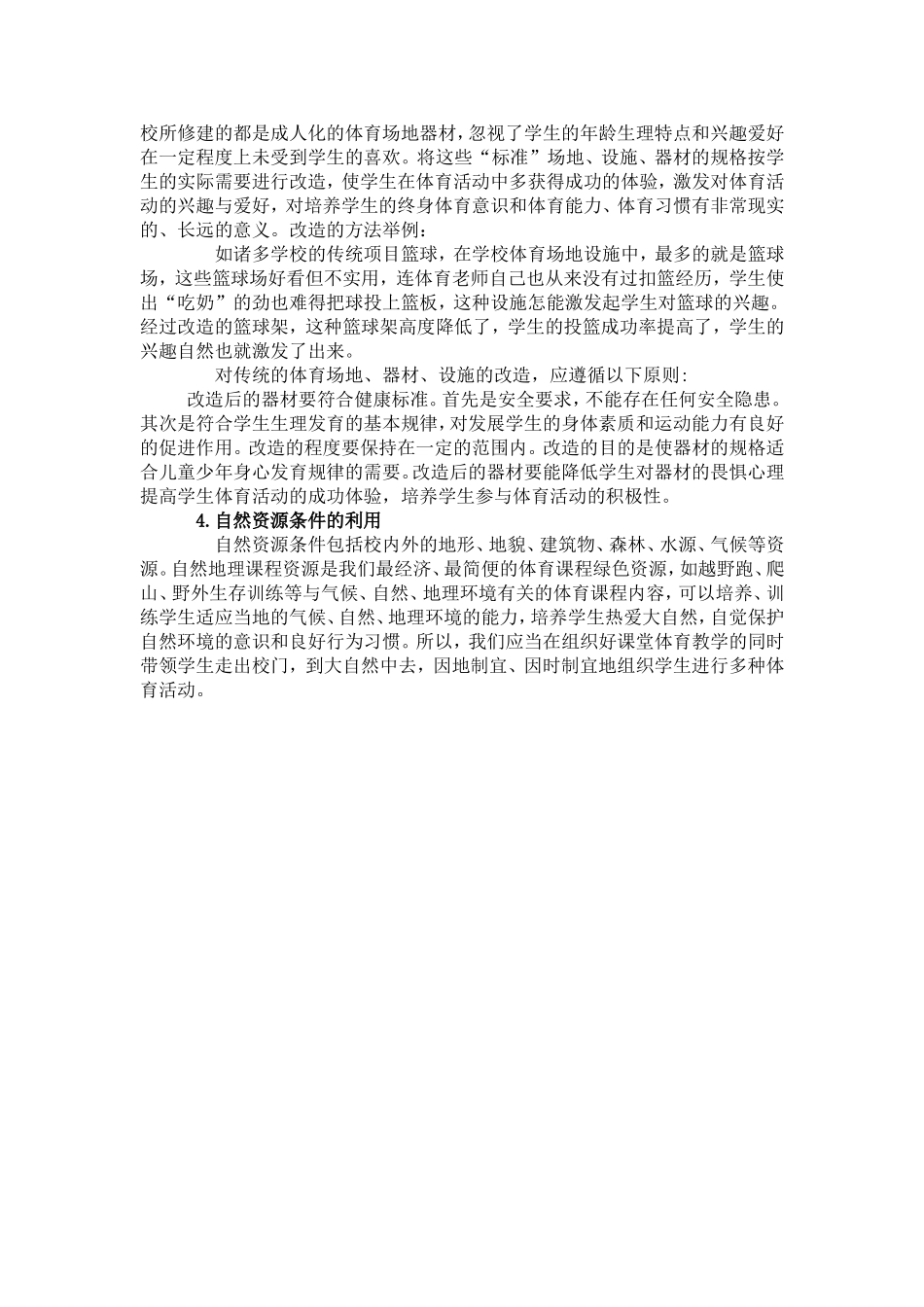 校所修建的都是成人化的体育场地器材，忽视了学生的年龄生理特点和兴趣爱好在一定程度上未受到学生的喜欢。将这些“标准”场地、设施、器材的规格按学生的实际需要进行改造，使学生在体育活动中多获得成功的体验，激发对体育活动的兴趣与爱好，对培养学生的终身体育意识和体育能力、体育习惯有非常现实的、长远的意义。改造的方法举例：

如诸多学校的传统项目篮球，在学校体育场地设施中，最多的就是篮球场，这些篮球场好看但不实用，连体育老师自己也从来没有过扣篮经历，学生使出“吃奶”的劲也难得把球投上篮板，这种设施怎能激发起学生对篮球的兴趣。经过改造的篮球架，这种篮球架高度降低了，学生的投篮成功率提高了，学生的兴趣自然也就激发了出来。

对传统的体育场地、器材、设施的改造，应遵循以下原则：

改造后的器材要符合健康标准。首先是安全要求，不能存在任何安全隐患。其次是符合学生生理发育的基本规律，对发展学生的身体素质和运动能力有良好的促进作用。改造的程度要保持在一定的范围内。改造的目的是使器材的规格适合儿童少年身心发育规律的需要。改造后的器材要能降低学生对器材的畏惧心理提高学生体育活动的成功体验，培养学生参与体育活动的积极性。

4.自然资源条件的利用

自然资源条件包括校内外的地形、地貌、建筑物、森林、水源、气候等资源。自然地理课程资源是我们最经济、最简便的体育课程绿色资源，如越野跑、爬山、野外生存训练等与气候、自然、地理环境有关的体育课程内容，可以培养、训练学生适应当地的气候、自然、地理环境的能力，培养学生热爱大自然，自觉保护自然环境的意识和良好行为习惯。所以，我们应当在组织好课堂体育教学的同时带领学生走出校门，到大自然中去，因地制宜、因时制宜地组织学生进行多种体育活动。